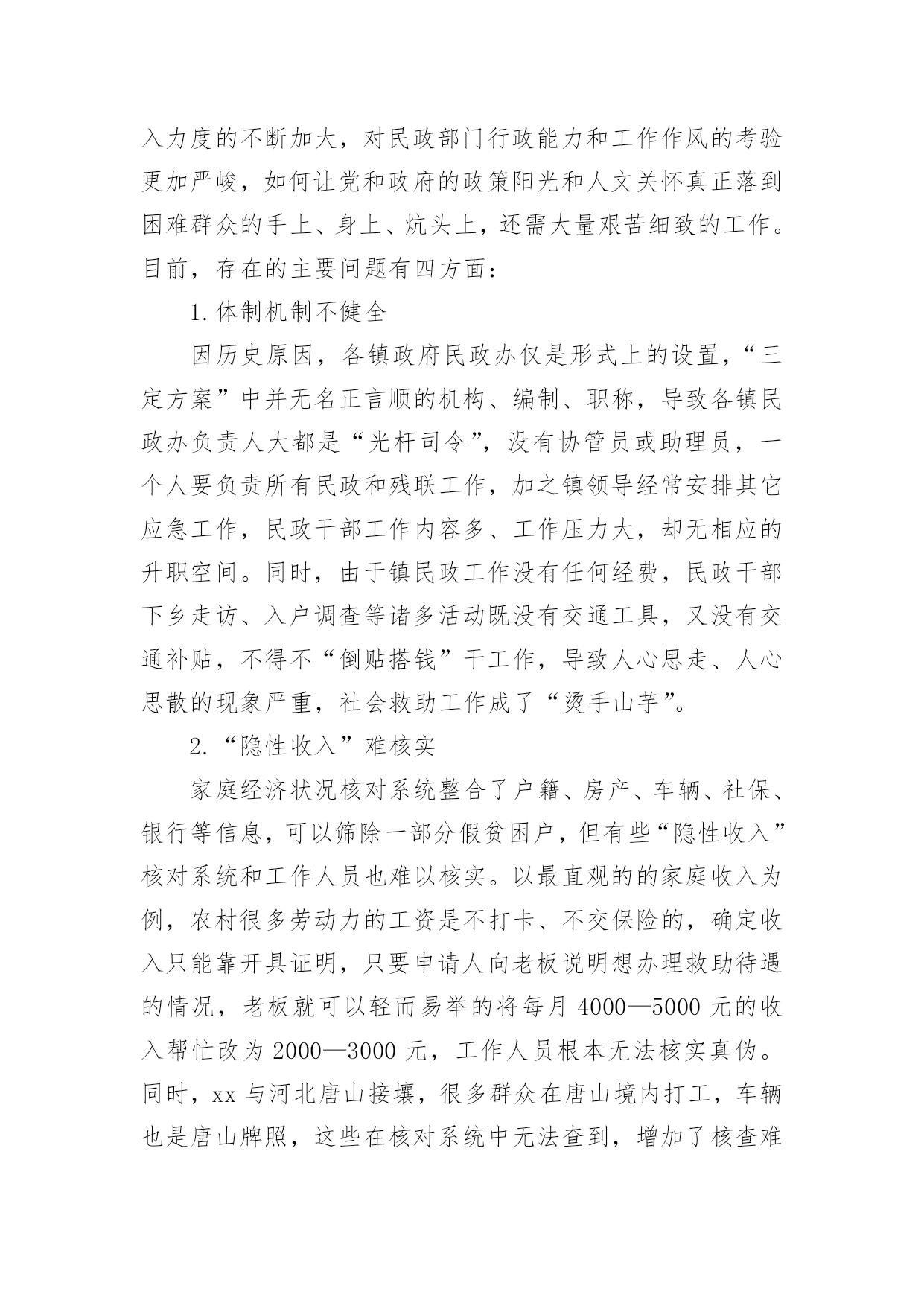 入力度的不断加大，对民政部门行政能力和工作作风的考验更加严峻，如何让党和政府的政策阳光和人文关怀真正落到困难群众的手上、身上、炕头上，还需大量艰苦细致的工作。目前，存在的主要问题有四方面：

1.体制机制不健全

因历史原因，各镇政府民政办仅是形式上的设置，“三定方案”中并无名正言顺的机构、编制、职称，导致各镇民政办负责人大都是“光杆司令”，没有协管员或助理员，一个人要负责所有民政和残联工作，加之镇领导经常安排其它应急工作，民政干部工作内容多、工作压力大，却无相应的升职空间。同时，由于镇民政工作没有任何经费，民政干部下乡走访、入户调查等诸多活动既没有交通工具，又没有交通补贴，不得不“倒贴搭钱”干工作，导致人心思走、人心思散的现象严重，社会救助工作成了“烫手山芋”。

2.“隐性收入”难核实

家庭经济状况核对系统整合了户籍、房产、车辆、社保、银行等信息，可以筛除一部分假贫困户，但有些“隐性收入”核对系统和工作人员也难以核实。以最直观的的家庭收入为例，农村很多劳动力的工资是不打卡、不交保险的，确定收入只能靠开具证明，只要申请人向老板说明想办理救助待遇的情况，老板就可以轻而易举的将每月4000—5000元的收入帮忙改为2000—3000元，工作人员根本无法核实真伪。同时，xx与河北唐山接壤，很多群众在唐山境内打工，车辆也是唐山牌照，这些在核对系统中无法查到，增加了核查难